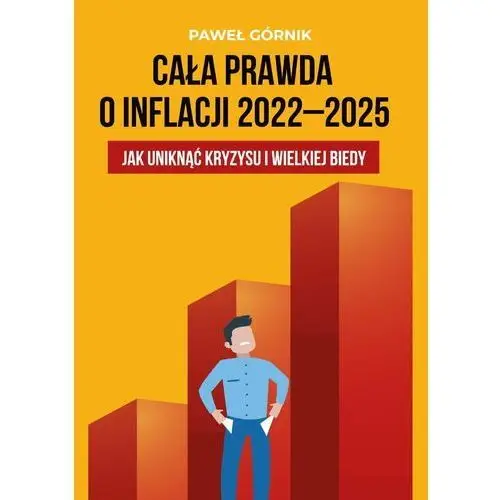 PAWEŁ GÓRNIK

CAŁA PRAWDA O INFLACJI 2022–2025

JAK UNIKNĄĆ KRYZYSU I WIELKIEJ BIEDY